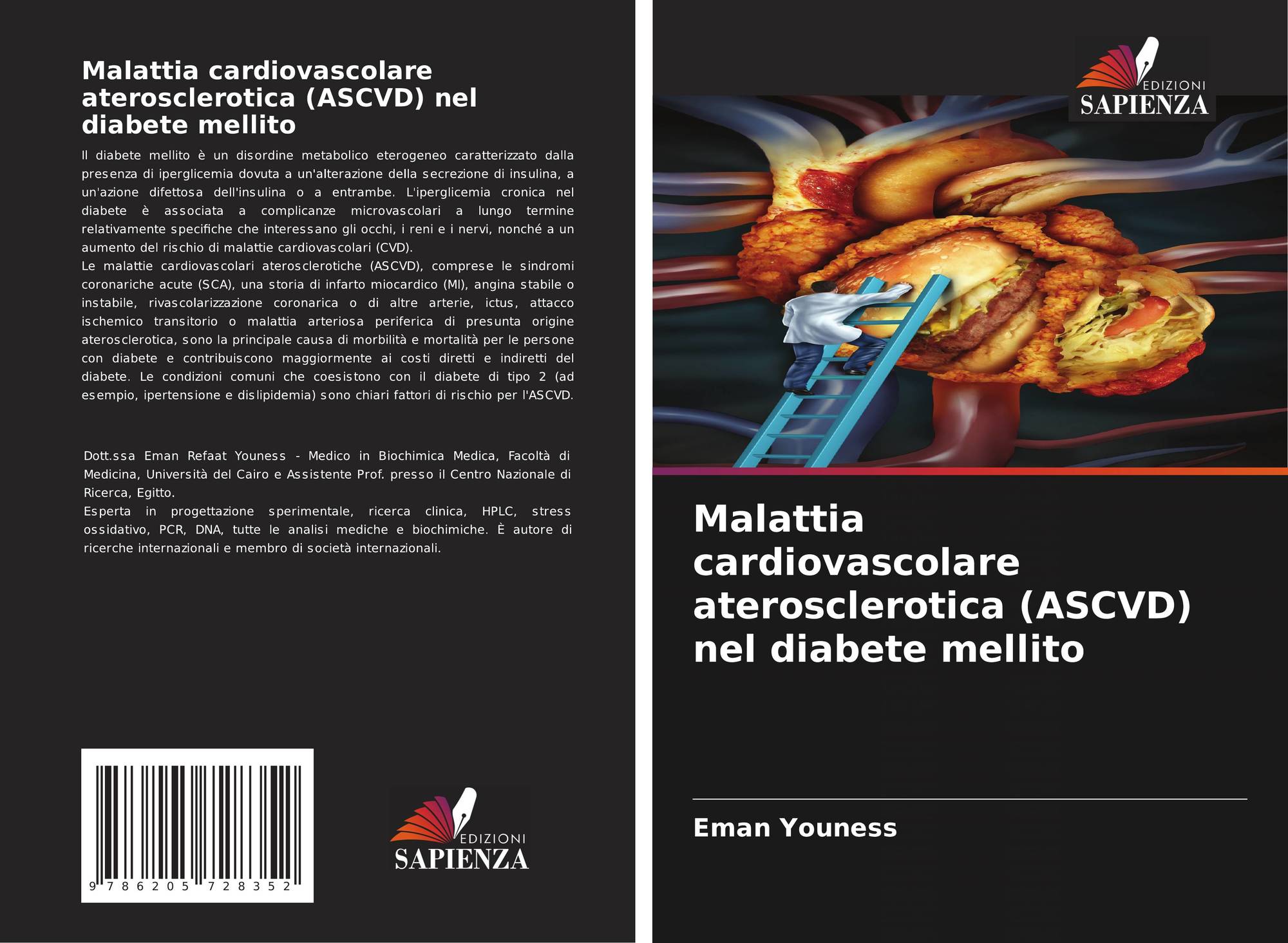 Malattia cardiovascolare aterosclerotica (ASCVD) nel diabete mellito

Il diabete mellito è un disordine metabolico eterogeneo caratterizzato dalla presenza di iperglicemia dovuta a un'alterazione della secrezione di insulina, a un'azione difettosa dell'insulina o a entrambe. L'iperglicemia cronica nel diabete è associata a complicanze microvascolari a lungo termine relativamente specifiche che interessano gli occhi, i reni e i nervi, nonché a un aumento del rischio di malattie cardiovascolari (CVD).
Le malattie cardiovascolari aterosclerotiche (ASCVD), comprese le sindromi coronariche acute (SCA), una storia di infarto miocardico (MI), angina stabile o instabile, rivascolarizzazione coronarica o di altre arterie, ictus, attacco ischemico transitorio o malattia arteriosa periferica di presunta origine aterosclerotica, sono la principale causa di morbilità e mortalità per le persone con diabete e contribuiscono maggiormente ai costi diretti e indiretti del diabete. Le condizioni comuni che coesistono con il diabete di tipo 2 (ad esempio, ipertensione e dislipidemia) sono chiari fattori di rischio per l'ASCVD.

Dott.ssa Eman Refaat Youness - Medico in Biochimica Medica, Facoltà di Medicina, Università del Cairo e Assistente Prof. presso il Centro Nazionale di Ricerca, Egitto.
Esperta in progettazione sperimentale, ricerca clinica, HPLC, stress ossidativo, PCR, DNA, tutte le analisi mediche e biochimiche. È autore di ricerche internazionali e membro di società internazionali.

9 786205 728352

EDIZIONI
SAPIENZA

EDIZIONI
SAPIENZA

Malattia cardiovascolare aterosclerotica (ASCVD) nel diabete mellito

Eman Youness